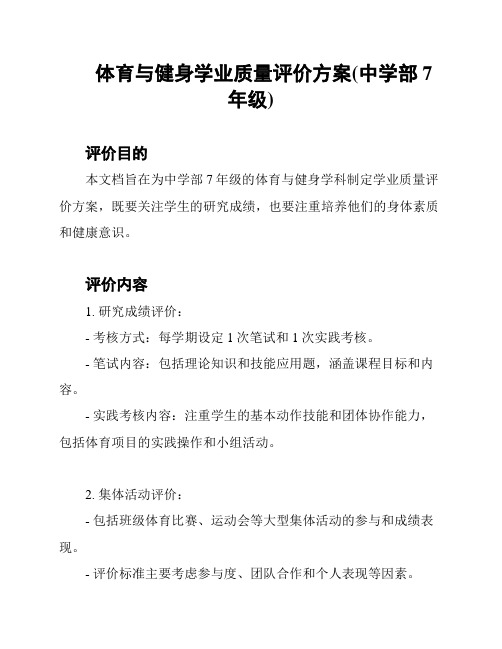 体育与健身学业质量评价方案(中学部 7 年级)

评价目的

本文档旨在为中学部 7 年级的体育与健身学科制定学业质量评价方案，既要关注学生的研究成绩，也要注重培养他们的身体素质和健康意识。

评价内容

1. 研究成绩评价：

- 考核方式：每学期设定 1 次笔试和 1 次实践考核。

- 笔试内容：包括理论知识和技能应用题，涵盖课程目标和内容。

- 实践考核内容：注重学生的基本动作技能和团体协作能力，包括体育项目的实践操作和小组活动。

2. 集体活动评价：

- 包括班级体育比赛、运动会等大型集体活动的参与和成绩表现。

- 评价标准主要考虑参与度、团队合作和个人表现等因素。